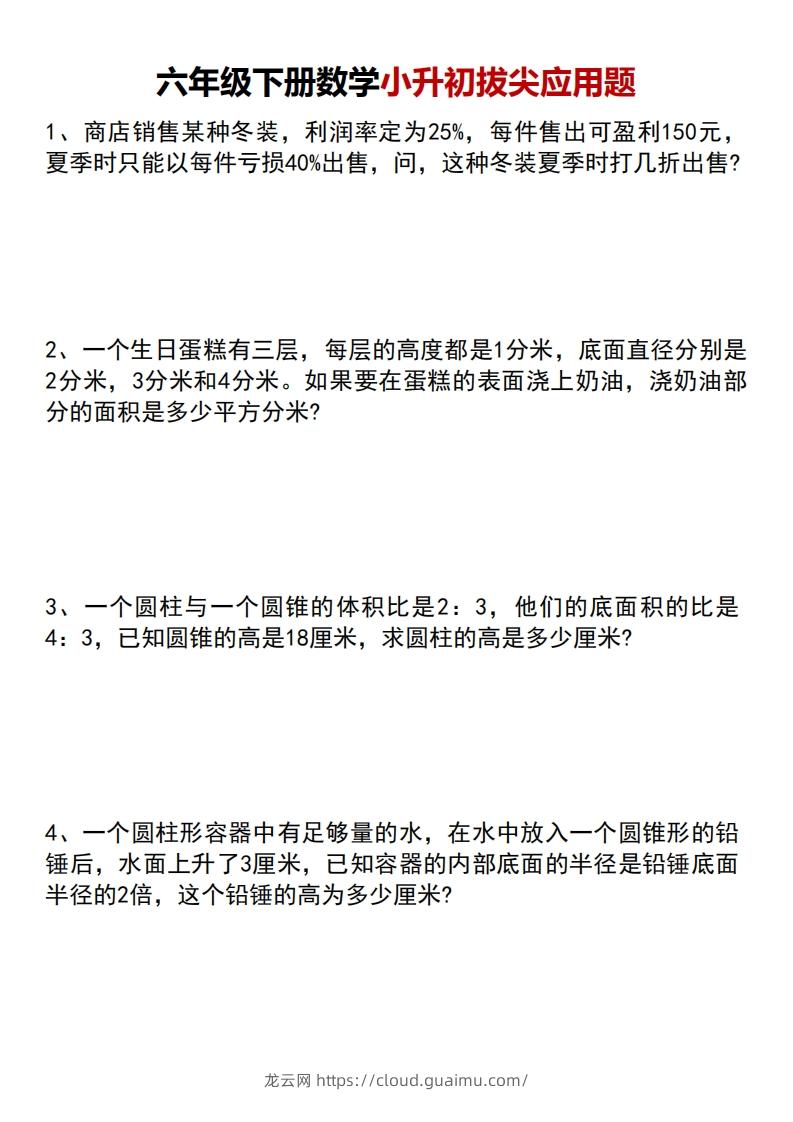 六年级下册数学小升初拔尖应用题

1、商店销售某种冬装，利润率定为25%，每件售出可盈利150元，夏季时只能以每件亏损40%出售，问，这种冬装夏季时打几折出售?

2、一个生日蛋糕有三层，每层的高度都是1分米，底面直径分别是2分米，3分米和4分米。如果要在蛋糕的表面浇上奶油，浇奶油部分的面积是多少平方分米?

3、一个圆柱与一个圆锥的体积比是2：3，他们的底面积的比是4：3，已知圆锥的高是18厘米，求圆柱的高是多少厘米?

4、一个圆柱形容器中有足够量的水，在水中放入一个圆锥形的铅锤后，水面上升了3厘米，已知容器的内部底面的半径是铅锤底面半径的2倍，这个铅锤的高为多少厘米?

龙云网 https://cloud.guaimu.com/